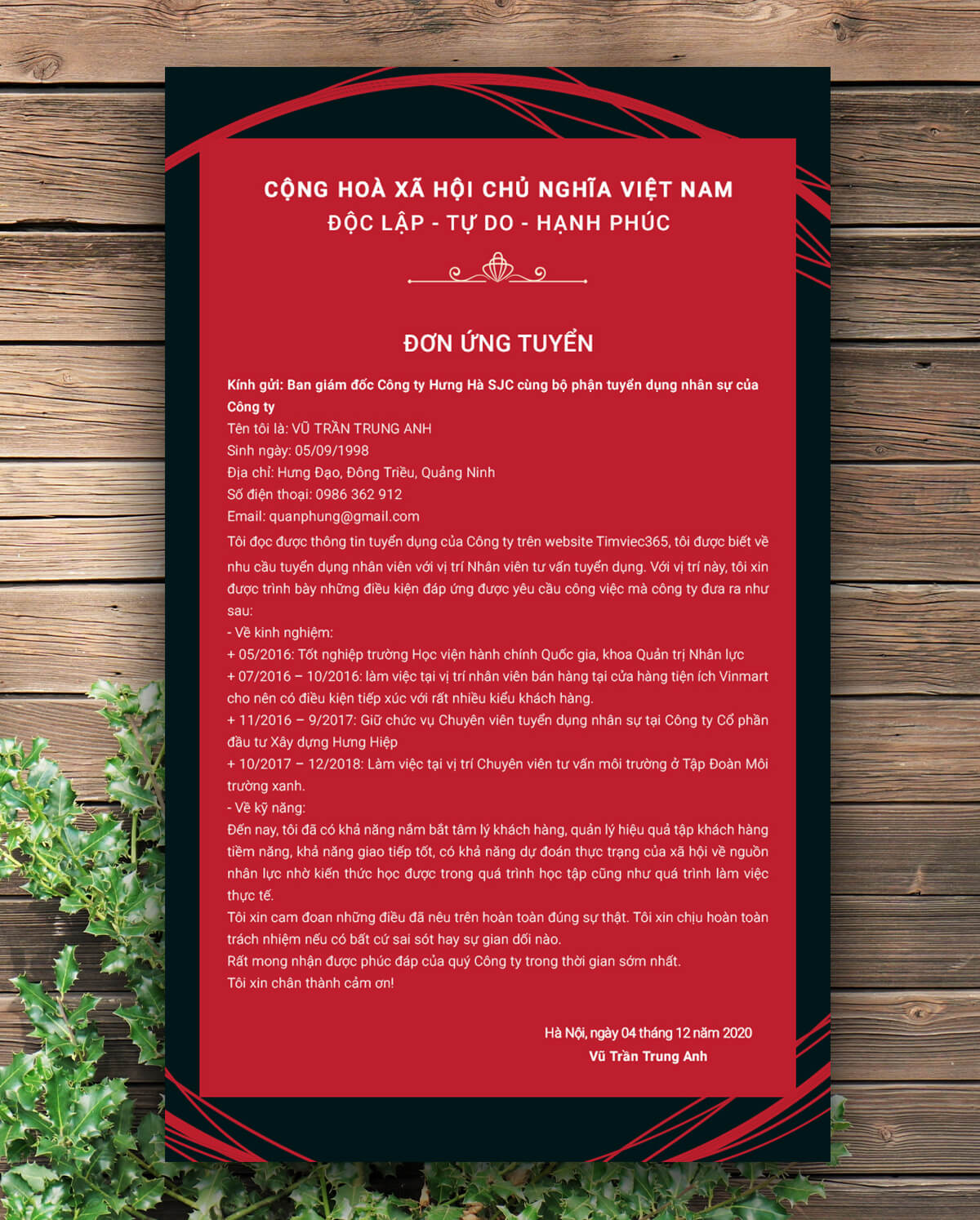 CỘNG HOÀ XÃ HỘI CHỦ NGHĨA VIỆT NAM
ĐỘC LẬP - TỰ DO - HẠNH PHÚC

ĐƠN ỨNG TUYỂN

Kính gửi: Ban giám đốc Công ty Hưng Hà SJC cùng bộ phận tuyển dụng nhân sự của Công ty

Tên tôi là: VŨ TRẦN TRUNG ANH
Sinh ngày: 05/09/1998
Địa chỉ: Hưng Đạo, Đông Triều, Quảng Ninh
Số điện thoại: 0986 362 912
Email: quanphung@gmail.com

Tôi đọc được thông tin tuyển dụng của Công ty trên website Timviec365, tôi được biết về nhu cầu tuyển dụng nhân viên với vị trí Nhân viên tư vấn tuyển dụng. Với vị trí này, tôi xin được trình bày những điều kiện đáp ứng được yêu cầu công việc mà công ty đưa ra như sau:

- Về kinh nghiệm:
+ 05/2016: Tốt nghiệp trường Học viện hành chính Quốc gia, khoa Quản trị Nhân lực
+ 07/2016 – 10/2016: làm việc tại vị trí nhân viên bán hàng tại cửa hàng tiện ích Vinmart cho nên có điều kiện tiếp xúc với rất nhiều kiểu khách hàng.
+ 11/2016 – 9/2017: Giữ chức vụ Chuyên viên tuyển dụng nhân sự tại Công ty Cổ phần đầu tư Xây dựng Hưng Hiệp
+ 10/2017 – 12/2018: Làm việc tại vị trí Chuyên viên tư vấn môi trường ở Tập Đoàn Môi trường xanh.
- Về kỹ năng:
Đến nay, tôi đã có khả năng nắm bắt tâm lý khách hàng, quản lý hiệu quả tập khách hàng tiềm năng, khả năng giao tiếp tốt, có khả năng dự đoán thực trạng của xã hội về nguồn nhân lực nhờ kiến thức học được trong quá trình học tập cũng như quá trình làm việc thực tế.

Tôi xin cam đoan những điều đã nêu trên hoàn toàn đúng sự thật. Tôi xin chịu hoàn toàn trách nhiệm nếu có bất cứ sai sót hay sự gian dối nào.

Rất mong nhận được phúc đáp của quý Công ty trong thời gian sớm nhất.

Tôi xin chân thành cảm ơn!

Hà Nội, ngày 04 tháng 12 năm 2020
Vũ Trần Trung Anh